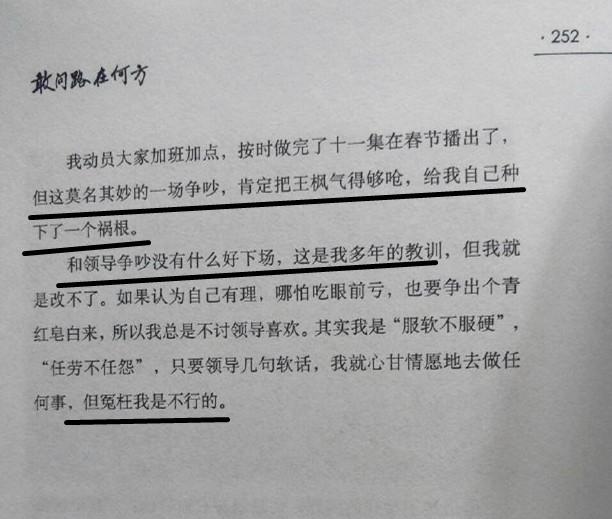 · 252 ·

敢问路在何方

我动员大家加班加点，按时做完了十一集在春节播出了，但这莫名其妙的一场争吵，肯定把王枫气得够呛，给我自己种下了一个祸根。

和领导争吵没有什么好下场，这是我多年的教训，但我就是改不了。如果认为自己有理，哪怕吃眼前亏，也要争出个青红皂白来，所以我总是不讨领导喜欢。其实我是“服软不服硬”，“任劳不任怨”，只要领导几句软话，我就心甘情愿地去做任何事，但冤枉我是不行的。